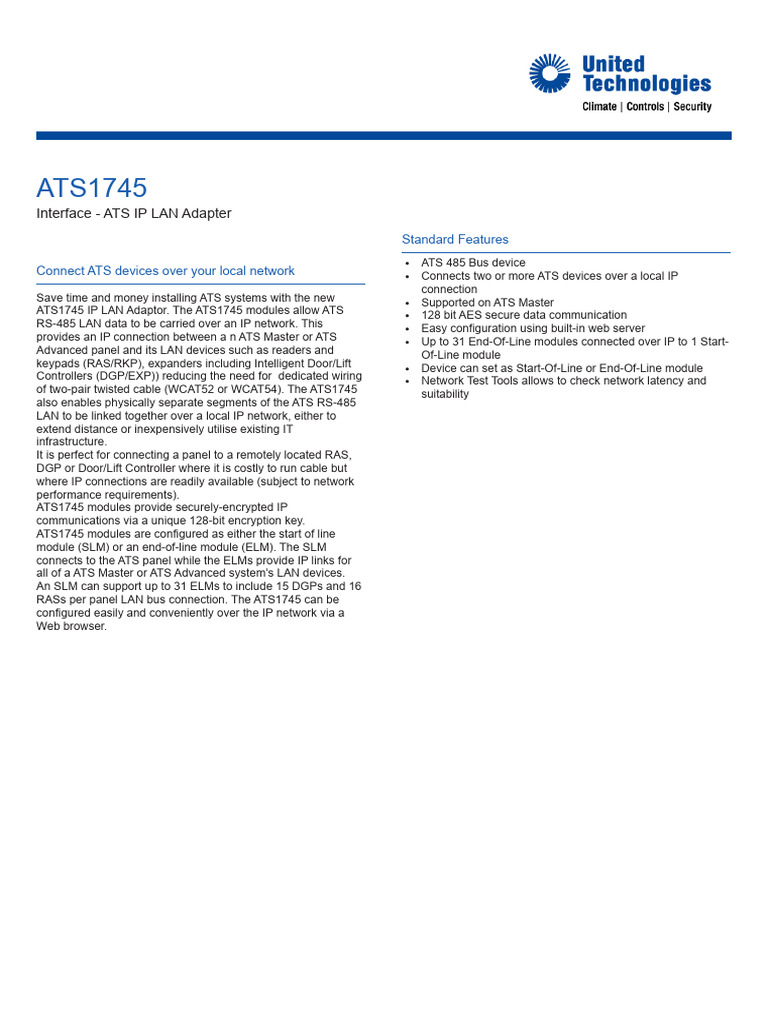 United Technologies
Climate | Controls | Security

ATS1745
Interface - ATS IP LAN Adapter

Connect ATS devices over your local network

Save time and money installing ATS systems with the new ATS1745 IP LAN Adaptor. The ATS1745 modules allow ATS RS-485 LAN data to be carried over an IP network. This provides an IP connection between a n ATS Master or ATS Advanced panel and its LAN devices such as readers and keypads (RAS/RKP), expanders including Intelligent Door/Lift Controllers (DGP/EXP)) reducing the need for dedicated wiring of two-pair twisted cable (WCAT52 or WCAT54). The ATS1745 also enables physically separate segments of the ATS RS-485 LAN to be linked together over a local IP network, either to extend distance or inexpensively utilise existing IT infrastructure.
It is perfect for connecting a panel to a remotely located RAS, DGP or Door/Lift Controller where it is costly to run cable but where IP connections are readily available (subject to network performance requirements).
ATS1745 modules provide securely-encrypted IP communications via a unique 128-bit encryption key.
ATS1745 modules are configured as either the start of line module (SLM) or an end-of-line module (ELM). The SLM connects to the ATS panel while the ELMs provide IP links for all of a ATS Master or ATS Advanced system's LAN devices.
An SLM can support up to 31 ELMs to include 15 DGPs and 16 RASs per panel LAN bus connection. The ATS1745 can be configured easily and conveniently over the IP network via a Web browser.

Standard Features

• ATS 485 Bus device
• Connects two or more ATS devices over a local IP connection
• Supported on ATS Master
• 128 bit AES secure data communication
• Easy configuration using built-in web server
• Up to 31 End-Of-Line modules connected over IP to 1 Start-Of-Line module
• Device can set as Start-Of-Line or End-Of-Line module
• Network Test Tools allows to check network latency and suitability